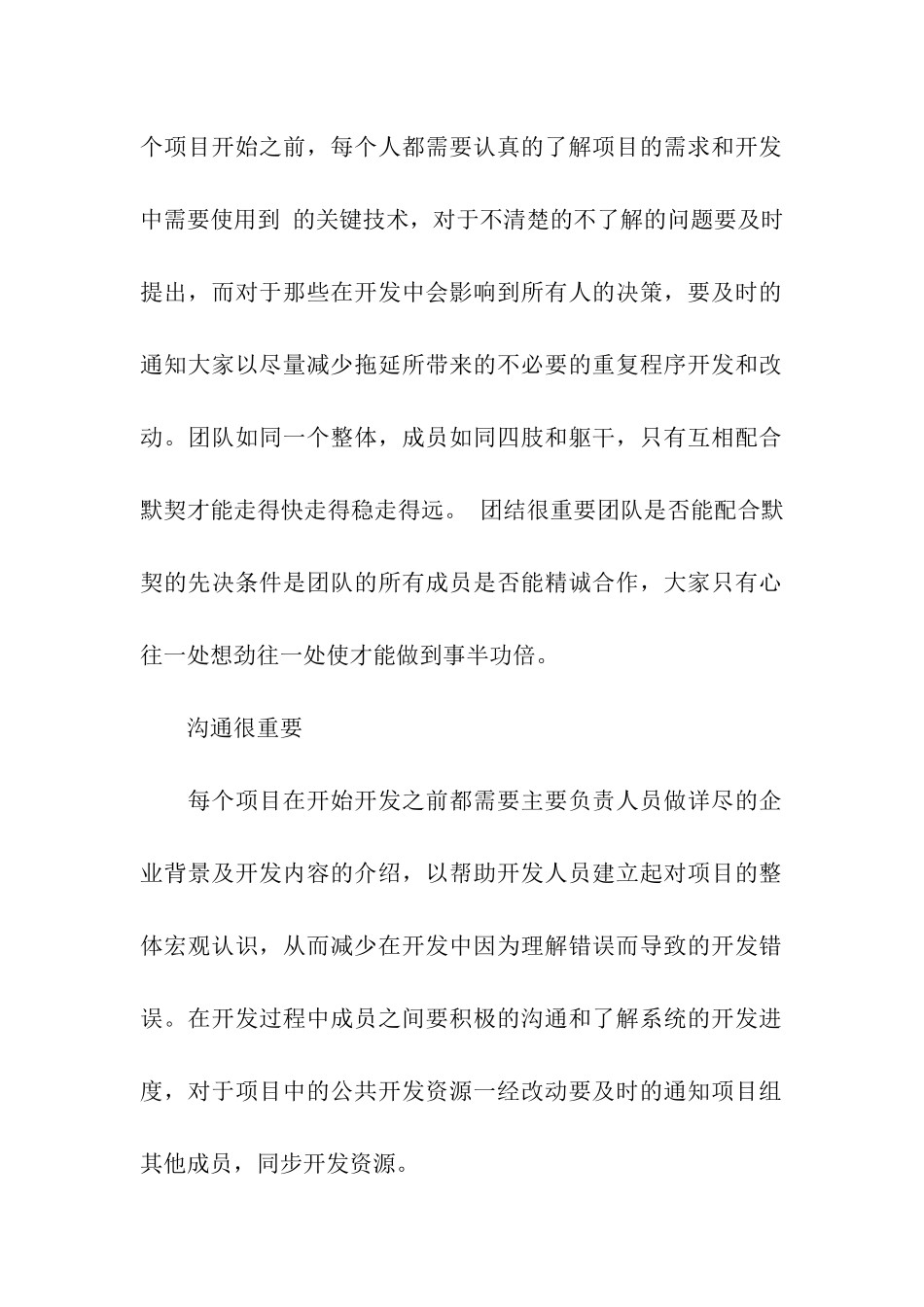 个项目开始之前，每个人都需要认真的了解项目的需求和开发中需要使用到 的关键技术，对于不清楚的不了解的问题要及时提出，而对于那些在开发中会影响到所有人的决策，要及时的通知大家以尽量减少拖延所带来的不必要的重复程序开发和改动。团队如同一个整体，成员如同四肢和躯干，只有互相配合默契才能走得快走得稳走得远。 团结很重要团队是否能配合默契的先决条件是团队的所有成员是否能精诚合作，大家只有心往一处想劲往一处使才能做到事半功倍。

沟通很重要

每个项目在开始开发之前都需要主要负责人员做详尽的企业背景及开发内容的介绍，以帮助开发人员建立起对项目的整体宏观认识，从而减少在开发中因为理解错误而导致的开发错误。在开发过程中成员之间要积极的沟通和了解系统的开发进度，对于项目中的公共开发资源一经改动要及时的通知项目组其他成员，同步开发资源。